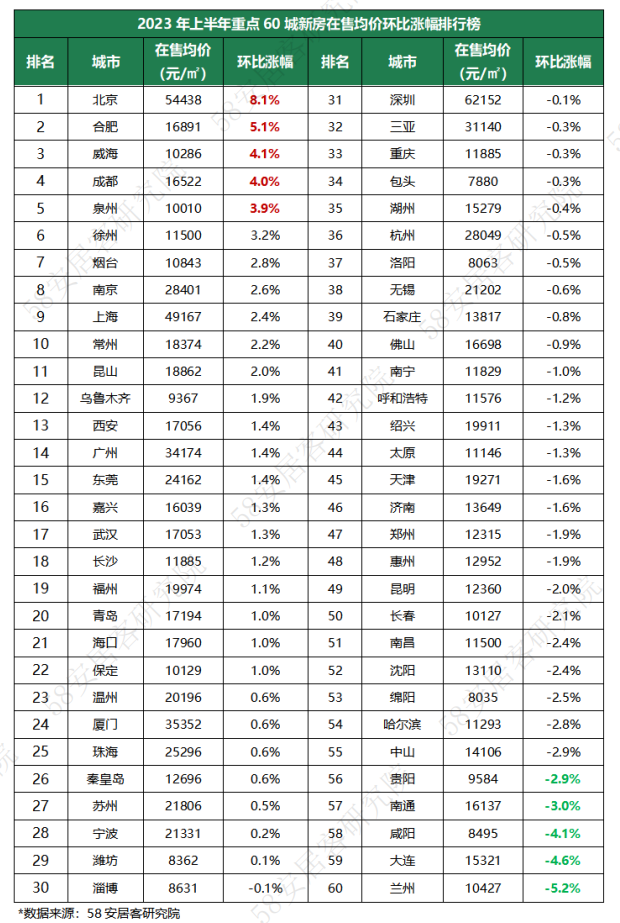 2023年上半年重点60城新房在售均价环比涨幅排行榜

| 排名 | 城市 | 在售均价（元/㎡） | 环比涨幅 | 排名 | 城市 | 在售均价（元/㎡） | 环比涨幅 |
|---|---|---|---|---|---|---|---|
| 1 | 北京 | 54438 | 8.1% | 31 | 深圳 | 62152 | -0.1% |
| 2 | 合肥 | 16891 | 5.1% | 32 | 三亚 | 31140 | -0.3% |
| 3 | 威海 | 10286 | 4.1% | 33 | 重庆 | 11885 | -0.3% |
| 4 | 成都 | 16522 | 4.0% | 34 | 包头 | 7880 | -0.3% |
| 5 | 泉州 | 10010 | 3.9% | 35 | 湖州 | 15279 | -0.4% |
| 6 | 徐州 | 11500 | 3.2% | 36 | 杭州 | 28049 | -0.5% |
| 7 | 烟台 | 10843 | 2.8% | 37 | 洛阳 | 8063 | -0.5% |
| 8 | 南京 | 28401 | 2.6% | 38 | 无锡 | 21202 | -0.6% |
| 9 | 上海 | 49167 | 2.4% | 39 | 石家庄 | 13817 | -0.8% |
| 10 | 常州 | 18374 | 2.2% | 40 | 佛山 | 16698 | -0.9% |
| 11 | 昆山 | 18862 | 2.0% | 41 | 南宁 | 11829 | -1.0% |
| 12 | 乌鲁木齐 | 9367 | 1.9% | 42 | 呼和浩特 | 11576 | -1.2% |
| 13 | 西安 | 17056 | 1.4% | 43 | 绍兴 | 19911 | -1.3% |
| 14 | 广州 | 34174 | 1.4% | 44 | 太原 | 11146 | -1.3% |
| 15 | 东莞 | 24162 | 1.4% | 45 | 天津 | 19271 | -1.6% |
| 16 | 嘉兴 | 16039 | 1.3% | 46 | 济南 | 13649 | -1.6% |
| 17 | 武汉 | 17053 | 1.3% | 47 | 郑州 | 12315 | -1.9% |
| 18 | 长沙 | 11885 | 1.2% | 48 | 惠州 | 12952 | -1.9% |
| 19 | 福州 | 19974 | 1.1% | 49 | 昆明 | 12360 | -2.0% |
| 20 | 青岛 | 17194 | 1.0% | 50 | 长春 | 10127 | -2.1% |
| 21 | 海口 | 17960 | 1.0% | 51 | 南昌 | 11500 | -2.4% |
| 22 | 保定 | 10129 | 1.0% | 52 | 沈阳 | 13110 | -2.4% |
| 23 | 温州 | 20196 | 0.6% | 53 | 绵阳 | 8035 | -2.5% |
| 24 | 厦门 | 35352 | 0.6% | 54 | 哈尔滨 | 11293 | -2.8% |
| 25 | 珠海 | 25296 | 0.6% | 55 | 中山 | 14106 | -2.9% |
| 26 | 秦皇岛 | 12696 | 0.6% | 56 | 贵阳 | 9584 | -2.9% |
| 27 | 苏州 | 21806 | 0.5% | 57 | 南通 | 16137 | -3.0% |
| 28 | 宁波 | 21331 | 0.2% | 58 | 咸阳 | 8495 | -4.1% |
| 29 | 潍坊 | 8362 | 0.1% | 59 | 大连 | 15321 | -4.6% |
| 30 | 淄博 | 8631 | -0.1% | 60 | 兰州 | 10427 | -5.2% |

*数据来源：58安居客研究院

58安居客研究院